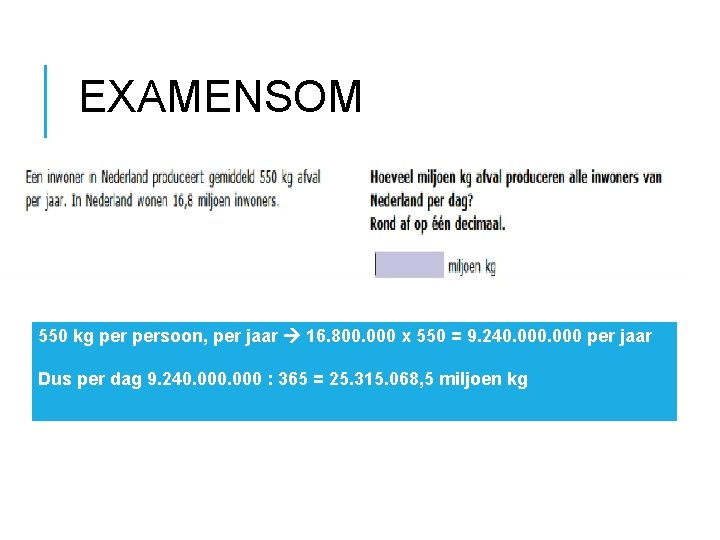 EXAMENSOM

Een inwoner in Nederland produceert gemiddeld 550 kg afval per jaar. In Nederland wonen 16,8 miljoen inwoners.

Hoeveel miljoen kg afval produceren alle inwoners van Nederland per dag?
Rond af op één decimaal.

____ miljoen kg

550 kg per persoon, per jaar → 16.800.000 x 550 = 9.240.000.000 per jaar

Dus per dag 9.240.000.000 : 365 = 25.315.068,5 miljoen kg